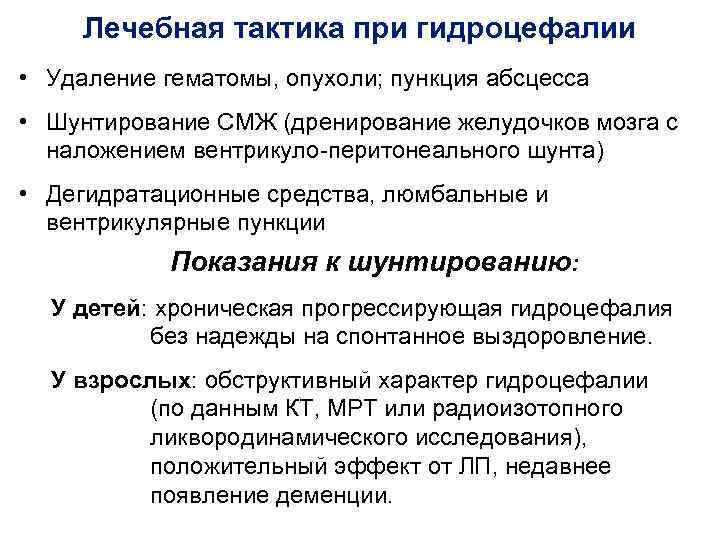 Лечебная тактика при гидроцефалии

• Удаление гематомы, опухоли; пункция абсцесса

• Шунтирование СМЖ (дренирование желудочков мозга с наложением вентрикуло-перитонеального шунта)

• Дегидратационные средства, люмбальные и вентрикулярные пункции

Показания к шунтированию:

У детей: хроническая прогрессирующая гидроцефалия без надежды на спонтанное выздоровление.

У взрослых: обструктивный характер гидроцефалии (по данным КТ, МРТ или радиоизотопного ликвородинамического исследования), положительный эффект от ЛП, недавнее появление деменции.